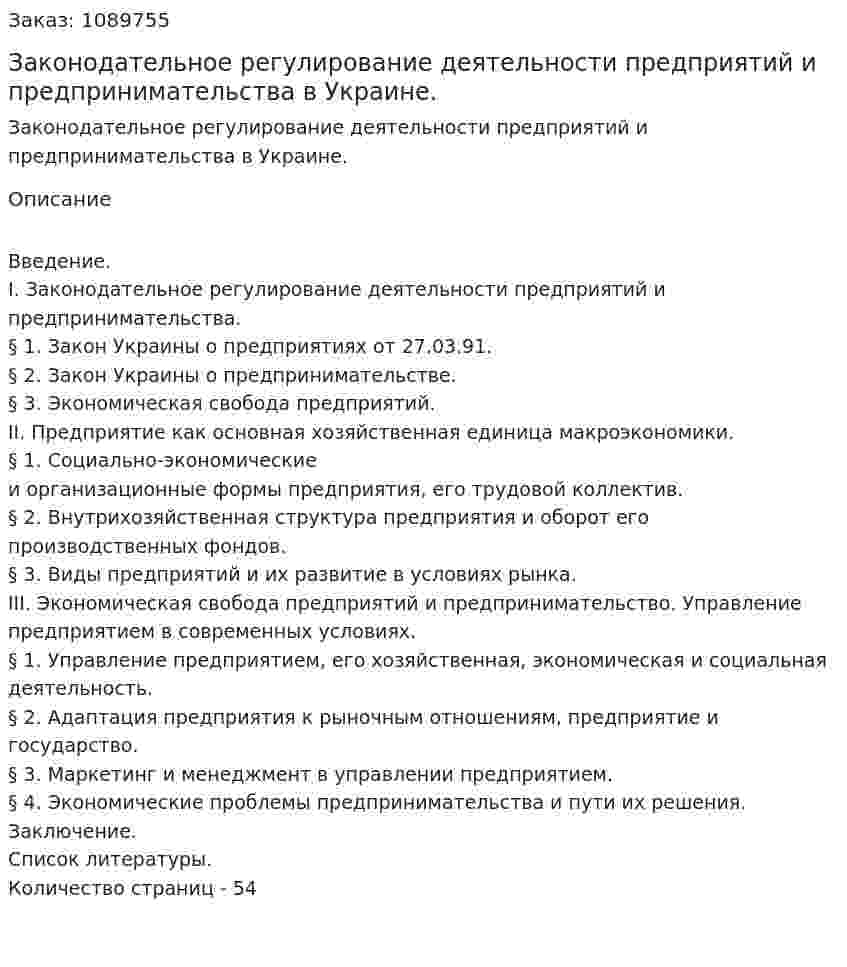 Заказ: 1089755

Законодательное регулирование деятельности предприятий и предпринимательства в Украине.

Законодательное регулирование деятельности предприятий и предпринимательства в Украине.

Описание

Введение.
I. Законодательное регулирование деятельности предприятий и предпринимательства.
§ 1. Закон Украины о предприятиях от 27.03.91.
§ 2. Закон Украины о предпринимательстве.
§ 3. Экономическая свобода предприятий.
II. Предприятие как основная хозяйственная единица макроэкономики.
§ 1. Социально-экономические
и организационные формы предприятия, его трудовой коллектив.
§ 2. Внутрихозяйственная структура предприятия и оборот его производственных фондов.
§ 3. Виды предприятий и их развитие в условиях рынка.
III. Экономическая свобода предприятий и предпринимательство. Управление предприятием в современных условиях.
§ 1. Управление предприятием, его хозяйственная, экономическая и социальная деятельность.
§ 2. Адаптация предприятия к рыночным отношениям, предприятие и государство.
§ 3. Маркетинг и менеджмент в управлении предприятием.
§ 4. Экономические проблемы предпринимательства и пути их решения.
Заключение.
Список литературы.
Количество страниц - 54